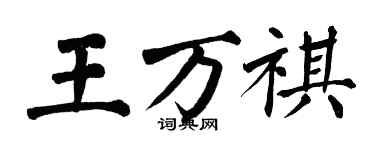 王万祺

词典网